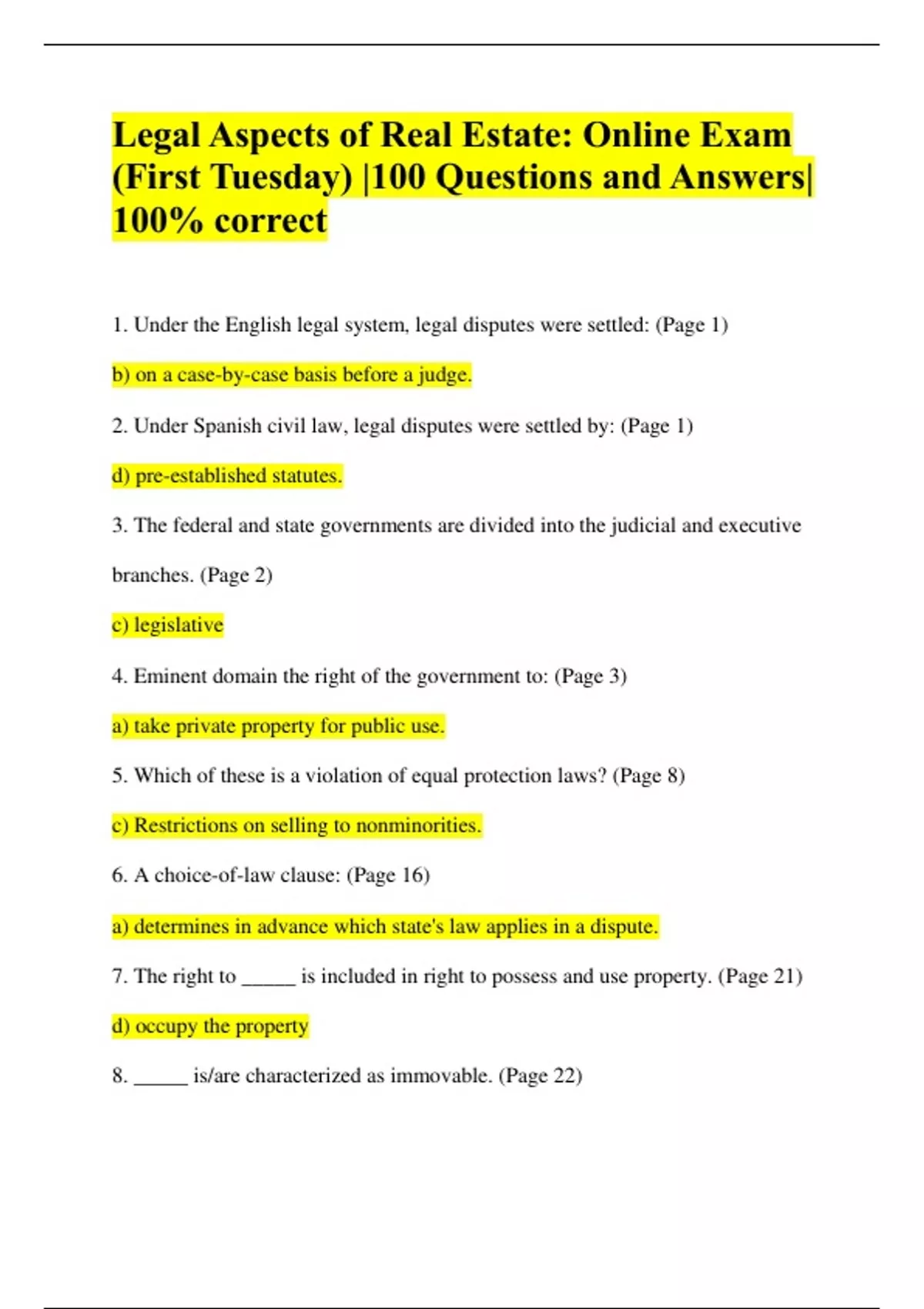 Legal Aspects of Real Estate: Online Exam (First Tuesday) |100 Questions and Answers| 100% correct

1. Under the English legal system, legal disputes were settled: (Page 1)

b) on a case-by-case basis before a judge.

2. Under Spanish civil law, legal disputes were settled by: (Page 1)

d) pre-established statutes.

3. The federal and state governments are divided into the judicial and executive branches. (Page 2)

c) legislative

4. Eminent domain the right of the government to: (Page 3)

a) take private property for public use.

5. Which of these is a violation of equal protection laws? (Page 8)

c) Restrictions on selling to nonminorities.

6. A choice-of-law clause: (Page 16)

a) determines in advance which state's law applies in a dispute.

7. The right to _____ is included in right to possess and use property. (Page 21)

d) occupy the property

8. _____ is/are characterized as immovable. (Page 22)